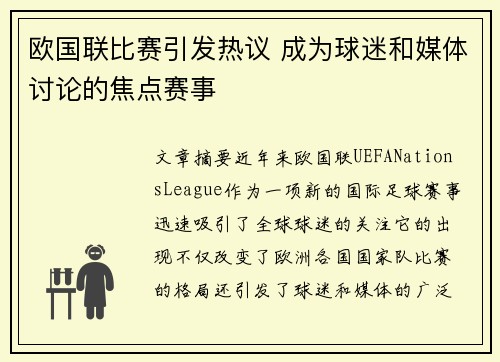 欧国联比赛引发热议 成为球迷和媒体讨论的焦点赛事

文章摘要近年来欧国联UEFANationsLeague作为一项新的国际足球赛事迅速吸引了全球球迷的关注它的出现不仅改变了欧洲各国国家队比赛的格局还引发了球迷和媒体的广泛